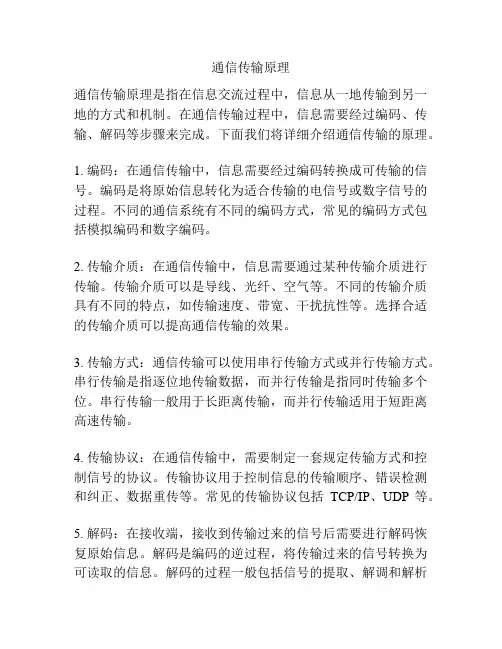 通信传输原理

通信传输原理是指在信息交流过程中，信息从一地传输到另一地的方式和机制。在通信传输过程中，信息需要经过编码、传输、解码等步骤来完成。下面我们将详细介绍通信传输的原理。

1. 编码：在通信传输中，信息需要经过编码转换成可传输的信号。编码是将原始信息转化为适合传输的电信号或数字信号的过程。不同的通信系统有不同的编码方式，常见的编码方式包括模拟编码和数字编码。

2. 传输介质：在通信传输中，信息需要通过某种传输介质进行传输。传输介质可以是导线、光纤、空气等。不同的传输介质具有不同的特点，如传输速度、带宽、干扰抗性等。选择合适的传输介质可以提高通信传输的效果。

3. 传输方式：通信传输可以使用串行传输方式或并行传输方式。串行传输是指逐位地传输数据，而并行传输是指同时传输多个位。串行传输一般用于长距离传输，而并行传输适用于短距离高速传输。

4. 传输协议：在通信传输中，需要制定一套规定传输方式和控制信号的协议。传输协议用于控制信息的传输顺序、错误检测和纠正、数据重传等。常见的传输协议包括 TCP/IP、UDP 等。

5. 解码：在接收端，接收到传输过来的信号后需要进行解码恢复原始信息。解码是编码的逆过程，将传输过来的信号转换为可读取的信息。解码的过程一般包括信号的提取、解调和解析